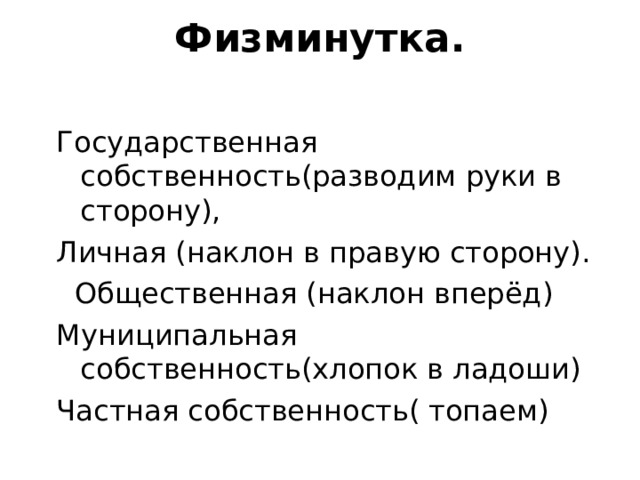 Физминутка.

Государственная собственность(разводим руки в сторону),

Личная (наклон в правую сторону).

Общественная (наклон вперёд)

Муниципальная собственность(хлопок в ладоши)

Частная собственность( топаем)